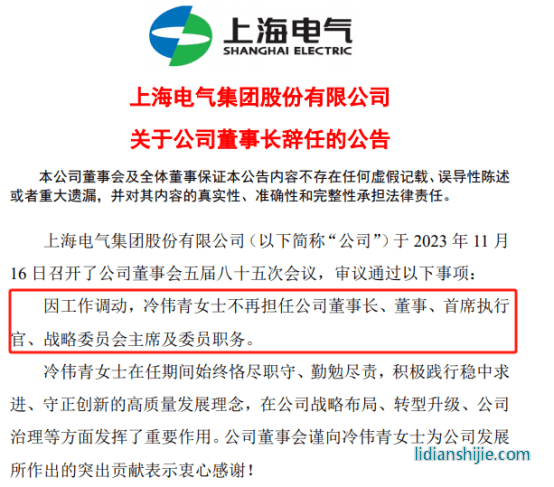 上海电气
SHANGHAI ELECTRIC

上海电气集团股份有限公司

关于公司董事长辞任的公告

本公司董事会及全体董事保证本公告内容不存在任何虚假记载、误导性陈述或者重大遗漏，并对其内容的真实性、准确性和完整性承担法律责任。

上海电气集团股份有限公司（以下简称“公司”）于2023年11月16日召开了公司董事会五届八十五次会议，审议通过以下事项：

因工作调动，冷伟青女士不再担任公司董事长、董事、首席执行官、战略委员会主席及委员职务。

冷伟青女士在任期间始终恪尽职守、勤勉尽责，积极践行稳中求进、守正创新的高质量发展理念，在公司战略布局、转型升级、公司治理等方面发挥了重要作用。公司董事会谨向冷伟青女士为公司发展所作出的突出贡献表示衷心感谢！

lidianshijie.com